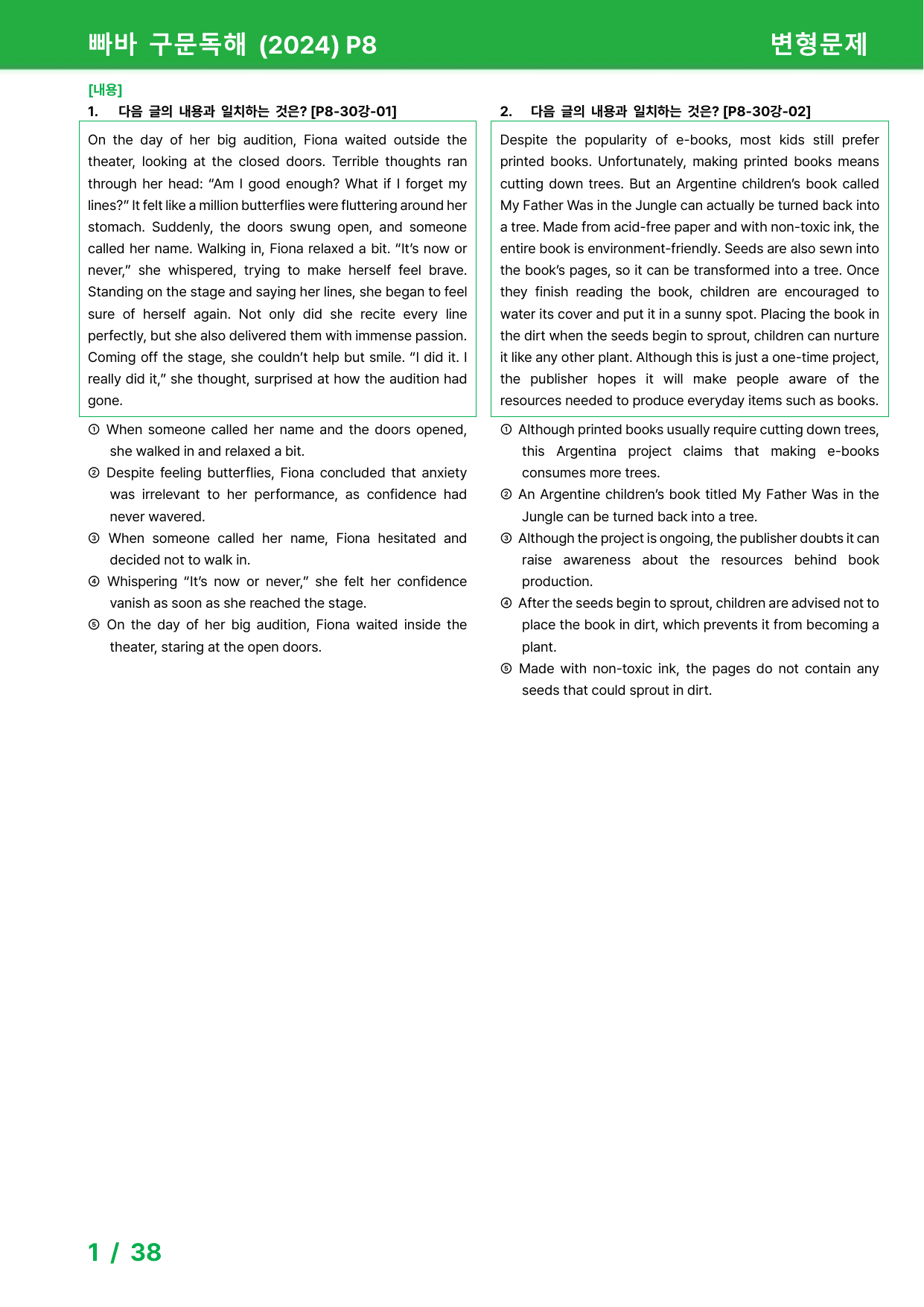 빠바 구문독해 (2024) P8 변형문제

[내용]
1. 다음 글의 내용과 일치하는 것은? [P8-30강-01]

On the day of her big audition, Fiona waited outside the theater, looking at the closed doors. Terrible thoughts ran through her head: "Am I good enough? What if I forget my lines?" It felt like a million butterflies were fluttering around her stomach. Suddenly, the doors swung open, and someone called her name. Walking in, Fiona relaxed a bit. "It's now or never," she whispered, trying to make herself feel brave. Standing on the stage and saying her lines, she began to feel sure of herself again. Not only did she recite every line perfectly, but she also delivered them with immense passion. Coming off the stage, she couldn't help but smile. "I did it. I really did it," she thought, surprised at how the audition had gone.

① When someone called her name and the doors opened, she walked in and relaxed a bit.
② Despite feeling butterflies, Fiona concluded that anxiety was irrelevant to her performance, as confidence had never wavered.
③ When someone called her name, Fiona hesitated and decided not to walk in.
④ Whispering "It's now or never," she felt her confidence vanish as soon as she reached the stage.
⑤ On the day of her big audition, Fiona waited inside the theater, staring at the open doors.

2. 다음 글의 내용과 일치하는 것은? [P8-30강-02]

Despite the popularity of e-books, most kids still prefer printed books. Unfortunately, making printed books means cutting down trees. But an Argentine children's book called My Father Was in the Jungle can actually be turned back into a tree. Made from acid-free paper and with non-toxic ink, the entire book is environment-friendly. Seeds are also sewn into the book's pages, so it can be transformed into a tree. Once they finish reading the book, children are encouraged to water its cover and put it in a sunny spot. Placing the book in the dirt when the seeds begin to sprout, children can nurture it like any other plant. Although this is just a one-time project, the publisher hopes it will make people aware of the resources needed to produce everyday items such as books.

① Although printed books usually require cutting down trees, this Argentina project claims that making e-books consumes more trees.
② An Argentine children's book titled My Father Was in the Jungle can be turned back into a tree.
③ Although the project is ongoing, the publisher doubts it can raise awareness about the resources behind book production.
④ After the seeds begin to sprout, children are advised not to place the book in dirt, which prevents it from becoming a plant.
⑤ Made with non-toxic ink, the pages do not contain any seeds that could sprout in dirt.

1 / 38